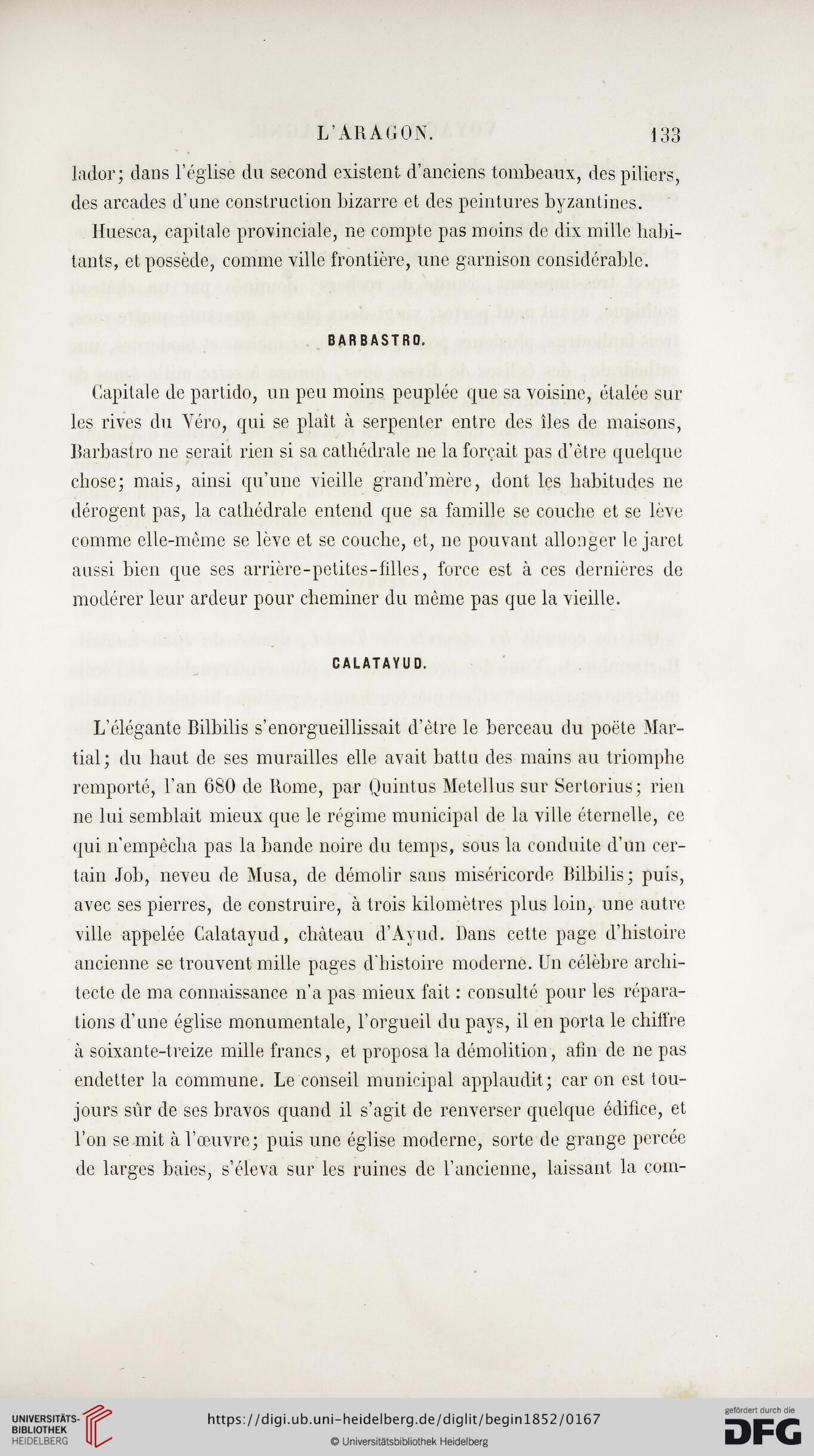 L'ARAGON. 133

lador; dans l'église du second existent d'anciens tombeaux, des piliers, des arcades d'une construction bizarre et des peintures byzantines.

Huesca, capitale provinciale, ne compte pas moins de dix mille habitants, et possède, comme ville frontière, une garnison considérable.

BARBASTRO.

Capitale de partido, un peu moins peuplée que sa voisine, étalée sur les rives du Véro, qui se plaît à serpenter entre des îles de maisons, Barbastro ne serait rien si sa cathédrale ne la forçait pas d'être quelque chose; mais, ainsi qu'une vieille grand'mère, dont les habitudes ne dérogent pas, la cathédrale entend que sa famille se couche et se lève comme elle-même se lève et se couche, et, ne pouvant allonger le jaret aussi bien que ses arrière-petites-filles, force est à ces dernières de modérer leur ardeur pour cheminer du même pas que la vieille.

CALATAYUD.

L'élégante Bilbilis s'enorgueillissait d'être le berceau du poëte Martial; du haut de ses murailles elle avait battu des mains au triomphe remporté, l'an 680 de Rome, par Quintus Metellus sur Sertorius; rien ne lui semblait mieux que le régime municipal de la ville éternelle, ce qui n'empêcha pas la bande noire du temps, sous la conduite d'un certain Job, neveu de Musa, de démolir sans miséricorde Bilbilis; puis, avec ses pierres, de construire, à trois kilomètres plus loin, une autre ville appelée Calatayud, château d'Ayud. Dans cette page d'histoire ancienne se trouvent mille pages d'histoire moderne. Un célèbre architecte de ma connaissance n'a pas mieux fait : consulté pour les réparations d'une église monumentale, l'orgueil du pays, il en porta le chiffre à soixante-treize mille francs, et proposa la démolition, afin de ne pas endetter la commune. Le conseil municipal applaudit; car on est toujours sûr de ses bravos quand il s'agit de renverser quelque édifice, et l'on se mit à l'œuvre; puis une église moderne, sorte de grange percée de larges baies, s'éleva sur les ruines de l'ancienne, laissant la com-

UNIVERSITÄTS-BIBLIOTHEK HEIDELBERG
https://digi.ub.uni-heidelberg.de/diglit/begin1852/0167
© Universitätsbibliothek Heidelberg
gefördert durch die DFG